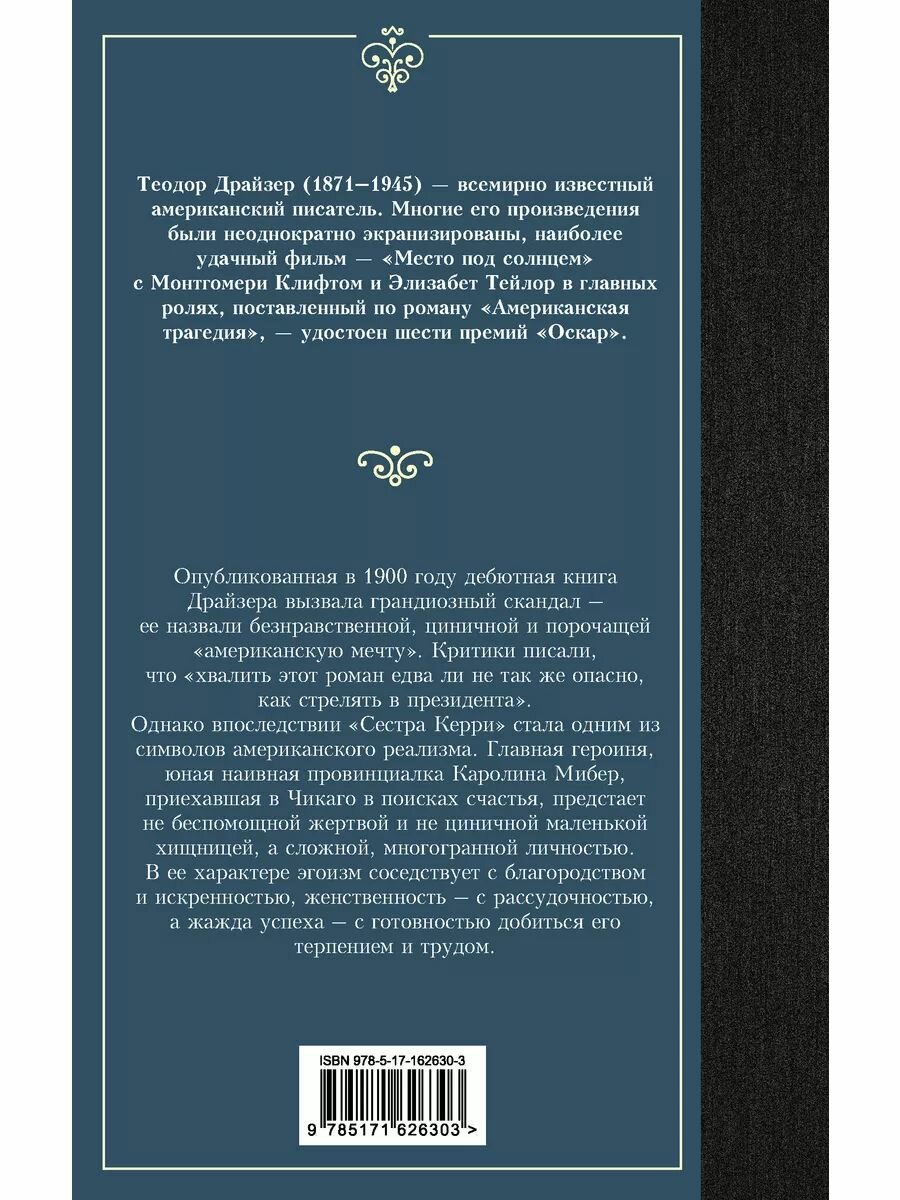 Теодор Драйзер (1871–1945) — всемирно известный американский писатель. Многие его произведения были неоднократно экранизированы, наиболее удачный фильм — «Место под солнцем» с Монтгомери Клифтом и Элизабет Тейлор в главных ролях, поставленный по роману «Американская трагедия», — удостоен шести премий «Оскар».

Опубликованная в 1900 году дебютная книга Драйзера вызвала грандиозный скандал — ее назвали безнравственной, циничной и порочащей «американскую мечту». Критики писали, что «хвалить этот роман едва ли не так же опасно, как стрелять в президента».
Однако впоследствии «Сестра Керри» стала одним из символов американского реализма. Главная героиня, юная наивная провинциалка Каролина Мибер, приехавшая в Чикаго в поисках счастья, предстает не беспомощной жертвой и не циничной маленькой хищницей, а сложной, многогранной личностью. В ее характере эгоизм соседствует с благородством и искренностью, женственность — с рассудочностью, а жажда успеха — с готовностью добиться его терпением и трудом.

ISBN 978-5-17-162630-3

9 785171 626303 >